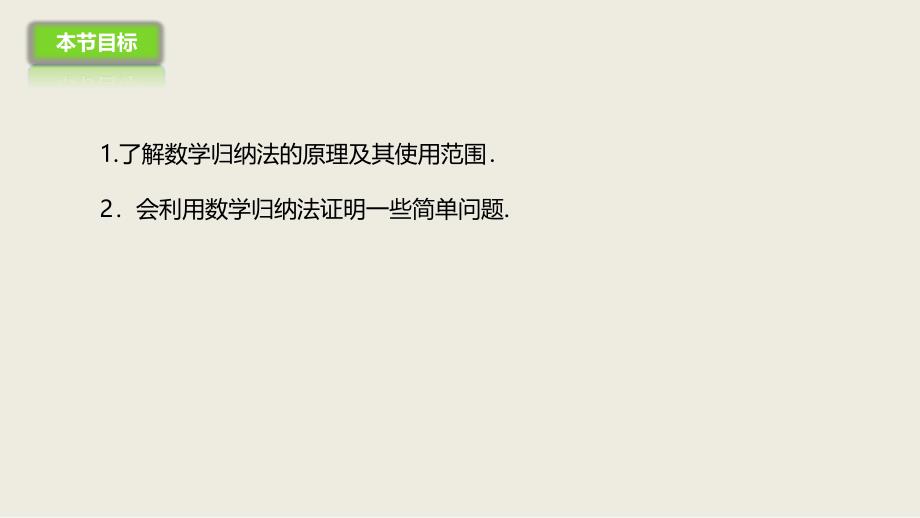 本节目标

1.了解数学归纳法的原理及其使用范围.

2．会利用数学归纳法证明一些简单问题.